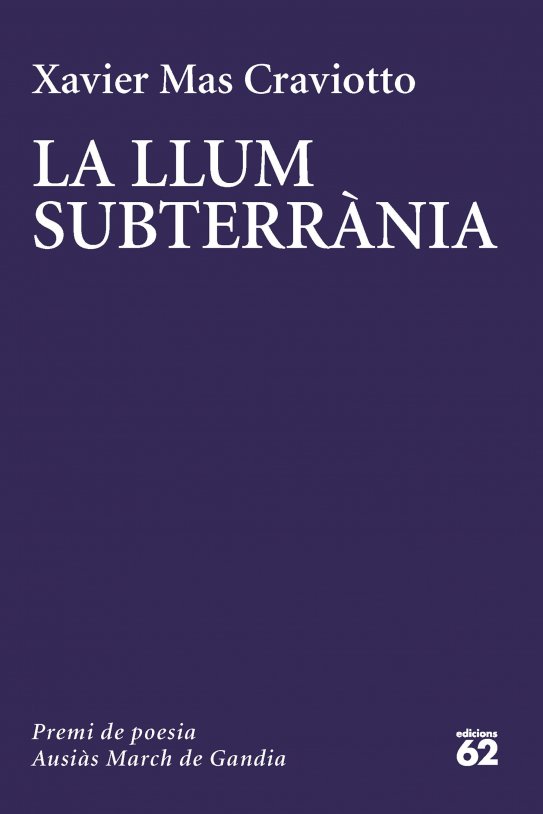 Xavier Mas Craviotto

LA LLUM SUBTERRÀNIA

Premi de poesia
Ausiàs March de Gandia

edicions
62